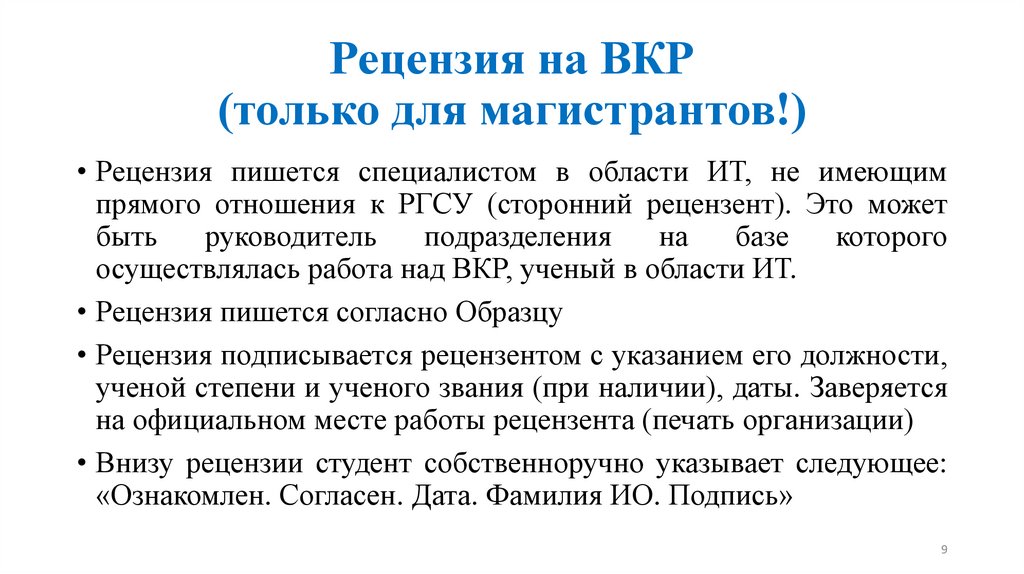 Рецензия на ВКР
(только для магистрантов!)

• Рецензия пишется специалистом в области ИТ, не имеющим прямого отношения к РГСУ (сторонний рецензент). Это может быть руководитель подразделения на базе которого осуществлялась работа над ВКР, ученый в области ИТ.

• Рецензия пишется согласно Образцу

• Рецензия подписывается рецензентом с указанием его должности, ученой степени и ученого звания (при наличии), даты. Заверяется на официальном месте работы рецензента (печать организации)

• Внизу рецензии студент собственноручно указывает следующее: «Ознакомлен. Согласен. Дата. Фамилия ИО. Подпись»

9